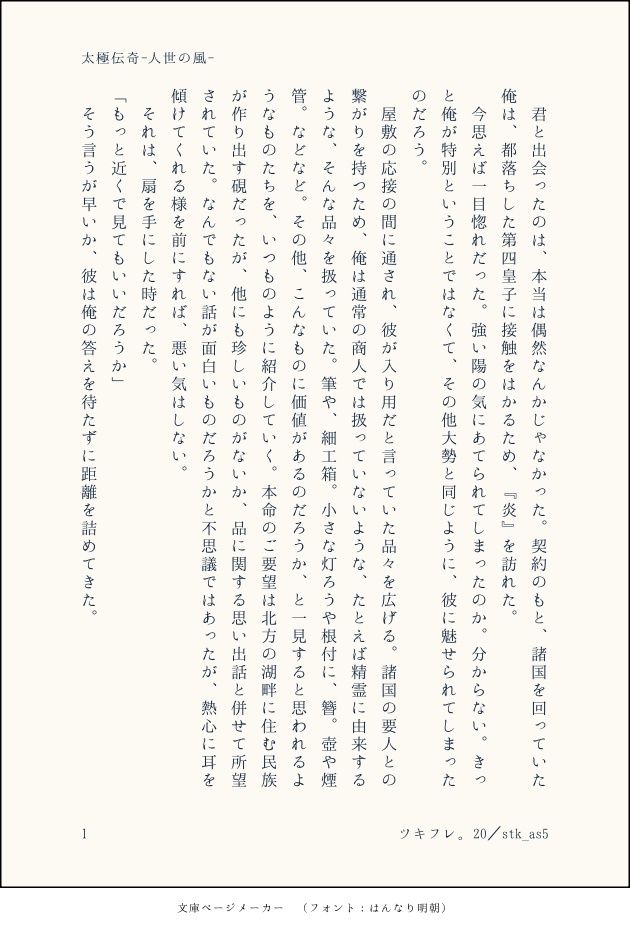 太極伝奇-人世の風-

君と出会ったのは、本当は偶然なんかじゃなかった。契約のもと、諸国を回っていた俺は、都落ちした第四皇子に接触をはかるため、『炎』を訪れた。

今思えば一目惚れだった。強い陽の気にあてられてしまったのか。分からない。きっと俺が特別ということではなくて、その他大勢と同じように、彼に魅せられてしまったのだろう。

屋敷の応接の間に通され、彼が入り用だと言っていた品々を広げる。諸国の要人との繋がりを持つため、俺は通常の商人では扱っていないような、たとえば精霊に由来するような、そんな品々を扱っていた。筆や、細工箱。小さな灯ろうや根付に、簪。壺や煙管。などなど。その他、こんなものに価値があるのだろうか、と一見すると思われるようなものたちを、いつものように紹介していく。本命のご要望は北方の湖畔に住む民族が作り出す硯だったが、他にも珍しいものがないか、品に関する思い出話と併せて所望されていた。なんでもない話が面白いものだろうかと不思議ではあったが、熱心に耳を傾けてくれる様を前にすれば、悪い気はしない。

それは、扇を手にした時だった。

「もっと近くで見てもいいだろうか」

そう言うが早いか、彼は俺の答えを待たずに距離を詰めてきた。

1

ツキフレ。20／stk_as5

文庫ページメーカー　（フォント：はんなり明朝）